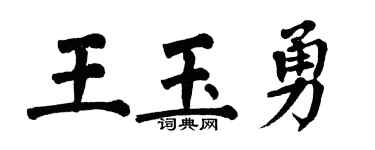 王玉勇
词典网